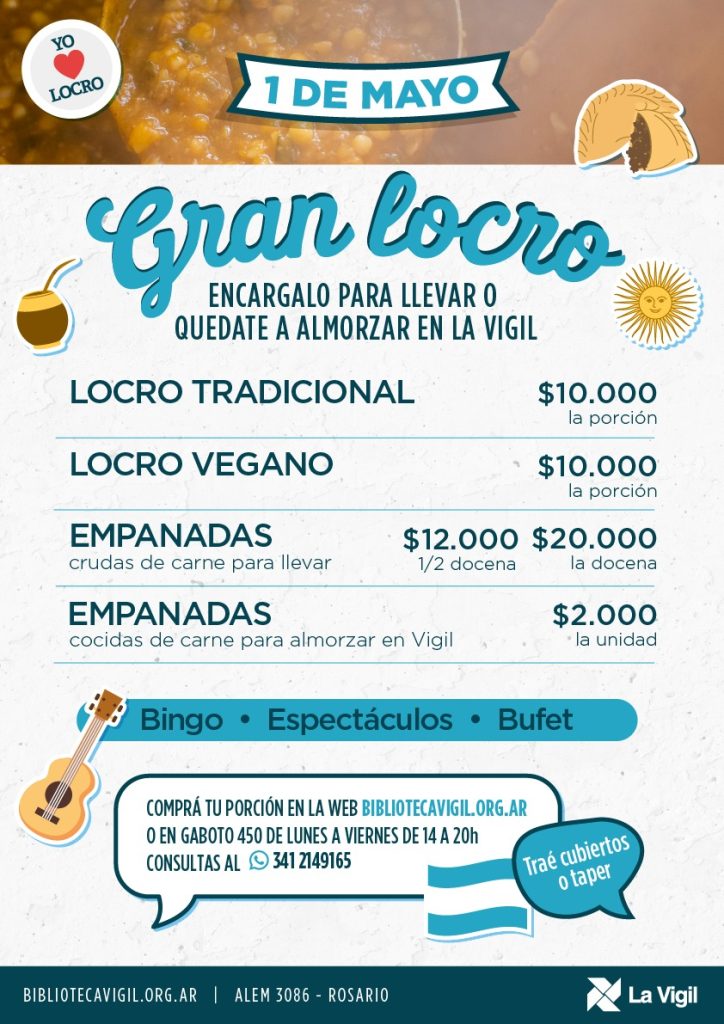 YO
LOCRO

1 DE MAYO

Gran locro

ENCARGALO PARA LLEVAR O
QUEDATE A ALMORZAR EN LA VIGIL

LOCRO TRADICIONAL
$10.000
la porción

LOCRO VEGANO
$10.000
la porción

EMPANADAS
crudas de carne para llevar
$12.000
1/2 docena
$20.000
la docena

EMPANADAS
cocidas de carne para almorzar en Vigil
$2.000
la unidad

Bingo • Espectáculos • Bufet

COMPRÁ TU PORCIÓN EN LA WEB BIBLIOTECAVIGIL.ORG.AR
O EN GABOTO 450 DE LUNES A VIERNES DE 14 A 20h
CONSULTAS AL 341 2149165

Traé cubiertos o taper

BIBLIOTECAVIGIL.ORG.AR | ALEM 3086 - ROSARIO

La Vigil